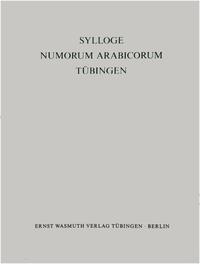 SYLLOGE
NUMORUM ARABICORUM
TÜBINGEN

ERNST WASMUTH VERLAG TÜBINGEN · BERLIN